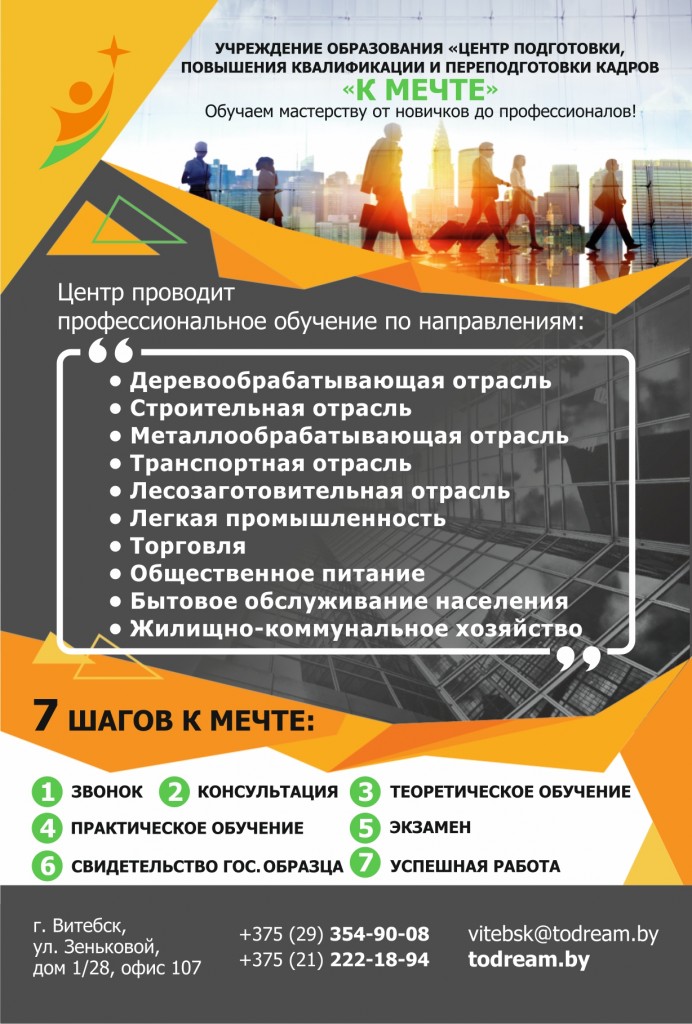 УЧРЕЖДЕНИЕ ОБРАЗОВАНИЯ «ЦЕНТР ПОДГОТОВКИ, ПОВЫШЕНИЯ КВАЛИФИКАЦИИ И ПЕРЕПОДГОТОВКИ КАДРОВ
«К МЕЧТЕ»
Обучаем мастерству от новичков до профессионалов!

Центр проводит профессиональное обучение по направлениям:

• Деревообрабатывающая отрасль
• Строительная отрасль
• Металлообрабатывающая отрасль
• Транспортная отрасль
• Лесозаготовительная отрасль
• Легкая промышленность
• Торговля
• Общественное питание
• Бытовое обслуживание населения
• Жилищно-коммунальное хозяйство

7 ШАГОВ К МЕЧТЕ:

1 ЗВОНОК
2 КОНСУЛЬТАЦИЯ
3 ТЕОРЕТИЧЕСКОЕ ОБУЧЕНИЕ
4 ПРАКТИЧЕСКОЕ ОБУЧЕНИЕ
5 ЭКЗАМЕН
6 СВИДЕТЕЛЬСТВО ГОС. ОБРАЗЦА
7 УСПЕШНАЯ РАБОТА

г. Витебск,
ул. Зеньковой,
дом 1/28, офис 107

+375 (29) 354-90-08
+375 (21) 222-18-94

vitebsk@todream.by
todream.by